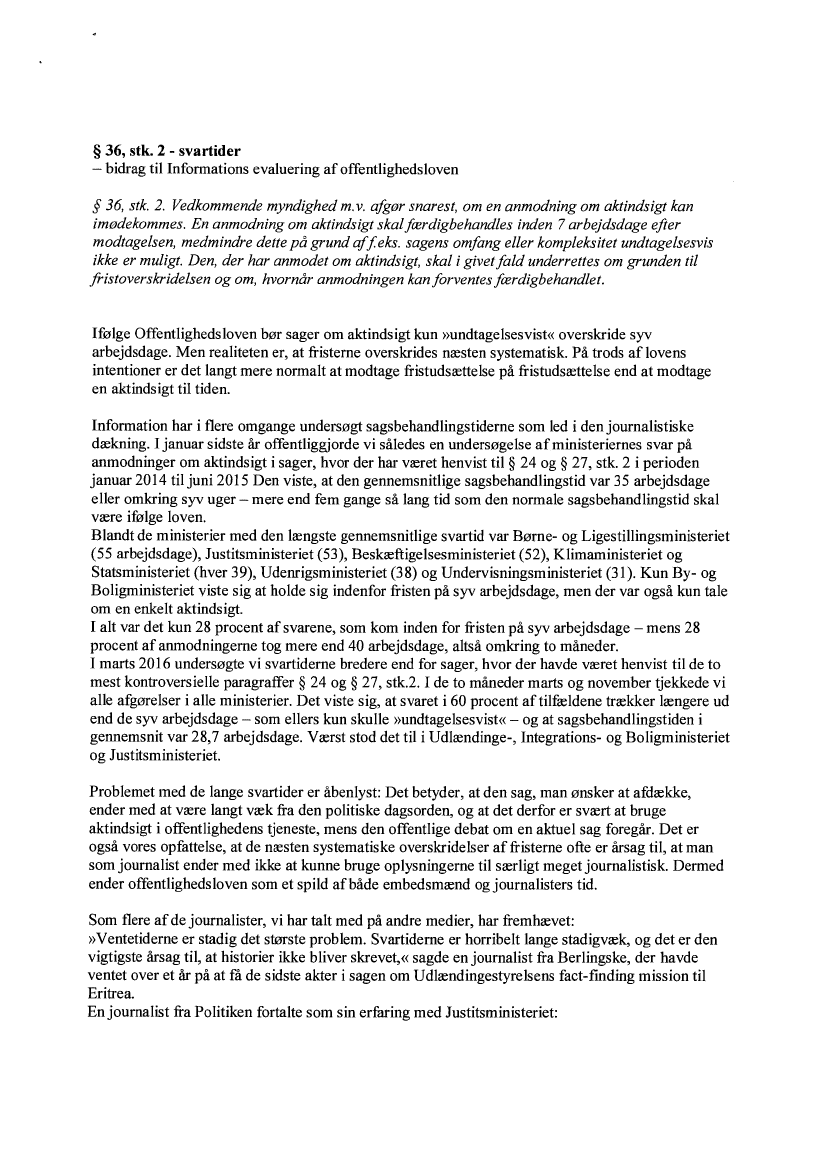 § 36, stk. 2 - svartider
– bidrag til Informations evaluering af offentlighedsloven

§ 36, stk. 2. Vedkommende myndighed m.v. afgør snarest, om en anmodning om aktindsigt kan imødekommes. En anmodning om aktindsigt skal færdigbehandles inden 7 arbejdsdage efter modtagelsen, medmindre dette på grund af f.eks. sagens omfang eller kompleksitet undtagelsesvis ikke er muligt. Den, der har anmodet om aktindsigt, skal i givet fald underrettes om grunden til fristoverskridelsen og om, hvornår anmodningen kan forventes færdigbehandlet.

Ifølge Offentlighedsloven bør sager om aktindsigt kun »undtagelsesvist« overskride syv arbejdsdage. Men realiteten er, at fristerne overskrides næsten systematisk. På trods af lovens intentioner er det langt mere normalt at modtage fristudsættelse på fristudsættelse end at modtage en aktindsigt til tiden.

Information har i flere omgange undersøgt sagsbehandlingstiderne som led i den journalistiske dækning. I januar sidste år offentliggjorde vi således en undersøgelse af ministeriernes svar på anmodninger om aktindsigt i sager, hvor der har været henvist til § 24 og § 27, stk. 2 i perioden januar 2014 til juni 2015 Den viste, at den gennemsnitlige sagsbehandlingstid var 35 arbejdsdage eller omkring syv uger – mere end fem gange så lang tid som den normale sagsbehandlingstid skal være ifølge loven.
Blandt de ministerier med den længste gennemsnitlige svartid var Børne- og Ligestillingsministeriet (55 arbejdsdage), Justitsministeriet (53), Beskæftigelsesministeriet (52), Klimaministeriet og Statsministeriet (hver 39), Udenrigsministeriet (38) og Undervisningsministeriet (31). Kun By- og Boligministeriet viste sig at holde sig indenfor fristen på syv arbejdsdage, men der var også kun tale om en enkelt aktindsigt.
I alt var det kun 28 procent af svarene, som kom inden for fristen på syv arbejdsdage – mens 28 procent af anmodningerne tog mere end 40 arbejdsdage, altså omkring to måneder.
I marts 2016 undersøgte vi svartiderne bredere end for sager, hvor der havde været henvist til de to mest kontroversielle paragraffer § 24 og § 27, stk.2. I de to måneder marts og november tjekkede vi alle afgørelser i alle ministerier. Det viste sig, at svaret i 60 procent af tilfældene trækker længere ud end de syv arbejdsdage – som ellers kun skulle »undtagelsesvist« – og at sagsbehandlingstiden i gennemsnit var 28,7 arbejdsdage. Værst stod det til i Udlændinge-, Integrations- og Boligministeriet og Justitsministeriet.

Problemet med de lange svartider er åbenlyst: Det betyder, at den sag, man ønsker at afdække, ender med at være langt væk fra den politiske dagsorden, og at det derfor er svært at bruge aktindsigt i offentlighedens tjeneste, mens den offentlige debat om en aktuel sag foregår. Det er også vores opfattelse, at de næsten systematiske overskridelser af fristerne ofte er årsag til, at man som journalist ender med ikke at kunne bruge oplysningerne til særligt meget journalistisk. Dermed ender offentlighedsloven som et spild af både embedsmænd og journalisters tid.

Som flere af de journalister, vi har talt med på andre medier, har fremhævet:
»Ventetiderne er stadig det største problem. Svartiderne er horribelt lange stadigvæk, og det er den vigtigste årsag til, at historier ikke bliver skrevet,« sagde en journalist fra Berlingske, der havde ventet over et år på at få de sidste akter i sagen om Udlændingestyrelsens fact-finding mission til Eritrea.
En journalist fra Politiken fortalte som sin erfaring med Justitsministeriet: